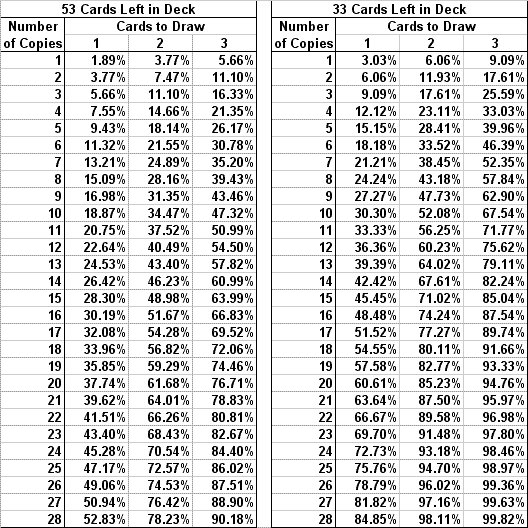 53 Cards Left in Deck

| Number of Copies | Cards to Draw 1 | 2 | 3 |
|---|---|---|---|
| 1 | 1.89% | 3.77% | 5.66% |
| 2 | 3.77% | 7.47% | 11.10% |
| 3 | 5.66% | 11.10% | 16.33% |
| 4 | 7.55% | 14.66% | 21.35% |
| 5 | 9.43% | 18.14% | 26.17% |
| 6 | 11.32% | 21.55% | 30.78% |
| 7 | 13.21% | 24.89% | 35.20% |
| 8 | 15.09% | 28.16% | 39.43% |
| 9 | 16.98% | 31.35% | 43.46% |
| 10 | 18.87% | 34.47% | 47.32% |
| 11 | 20.75% | 37.52% | 50.99% |
| 12 | 22.64% | 40.49% | 54.50% |
| 13 | 24.53% | 43.40% | 57.82% |
| 14 | 26.42% | 46.23% | 60.99% |
| 15 | 28.30% | 48.98% | 63.99% |
| 16 | 30.19% | 51.67% | 66.83% |
| 17 | 32.08% | 54.28% | 69.52% |
| 18 | 33.96% | 56.82% | 72.06% |
| 19 | 35.85% | 59.29% | 74.46% |
| 20 | 37.74% | 61.68% | 76.71% |
| 21 | 39.62% | 64.01% | 78.83% |
| 22 | 41.51% | 66.26% | 80.81% |
| 23 | 43.40% | 68.43% | 82.67% |
| 24 | 45.28% | 70.54% | 84.40% |
| 25 | 47.17% | 72.57% | 86.02% |
| 26 | 49.06% | 74.53% | 87.51% |
| 27 | 50.94% | 76.42% | 88.90% |
| 28 | 52.83% | 78.23% | 90.18% |

33 Cards Left in Deck

| Number of Copies | Cards to Draw 1 | 2 | 3 |
|---|---|---|---|
| 1 | 3.03% | 6.06% | 9.09% |
| 2 | 6.06% | 11.93% | 17.61% |
| 3 | 9.09% | 17.61% | 25.59% |
| 4 | 12.12% | 23.11% | 33.03% |
| 5 | 15.15% | 28.41% | 39.96% |
| 6 | 18.18% | 33.52% | 46.39% |
| 7 | 21.21% | 38.45% | 52.35% |
| 8 | 24.24% | 43.18% | 57.84% |
| 9 | 27.27% | 47.73% | 62.90% |
| 10 | 30.30% | 52.08% | 67.54% |
| 11 | 33.33% | 56.25% | 71.77% |
| 12 | 36.36% | 60.23% | 75.62% |
| 13 | 39.39% | 64.02% | 79.11% |
| 14 | 42.42% | 67.61% | 82.24% |
| 15 | 45.45% | 71.02% | 85.04% |
| 16 | 48.48% | 74.24% | 87.54% |
| 17 | 51.52% | 77.27% | 89.74% |
| 18 | 54.55% | 80.11% | 91.66% |
| 19 | 57.58% | 82.77% | 93.33% |
| 20 | 60.61% | 85.23% | 94.76% |
| 21 | 63.64% | 87.50% | 95.97% |
| 22 | 66.67% | 89.58% | 96.98% |
| 23 | 69.70% | 91.48% | 97.80% |
| 24 | 72.73% | 93.18% | 98.46% |
| 25 | 75.76% | 94.70% | 98.97% |
| 26 | 78.79% | 96.02% | 99.36% |
| 27 | 81.82% | 97.16% | 99.63% |
| 28 | 84.85% | 98.11% | 99.82% |